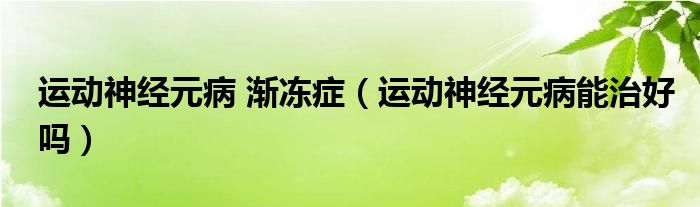 运动神经元病 渐冻症（运动神经元病能治好吗）